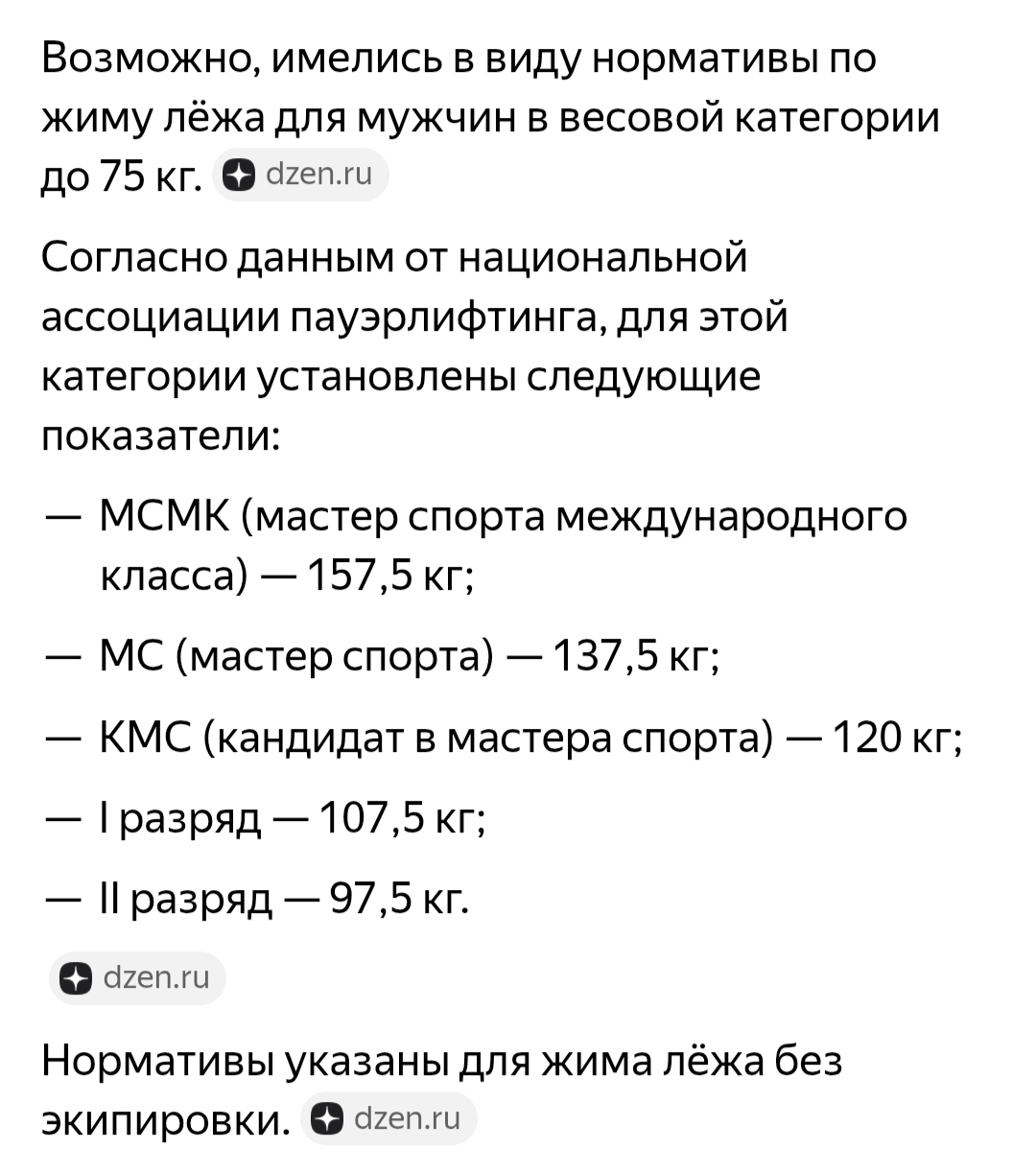 Возможно, имелись в виду нормативы по жиму лёжа для мужчин в весовой категории до 75 кг. dzen.ru

Согласно данным от национальной ассоциации пауэрлифтинга, для этой категории установлены следующие показатели:

— МСМК (мастер спорта международного класса) — 157,5 кг;

— МС (мастер спорта) — 137,5 кг;

— КМС (кандидат в мастера спорта) — 120 кг;

— I разряд — 107,5 кг;

— II разряд — 97,5 кг.

dzen.ru

Нормативы указаны для жима лёжа без экипировки. dzen.ru